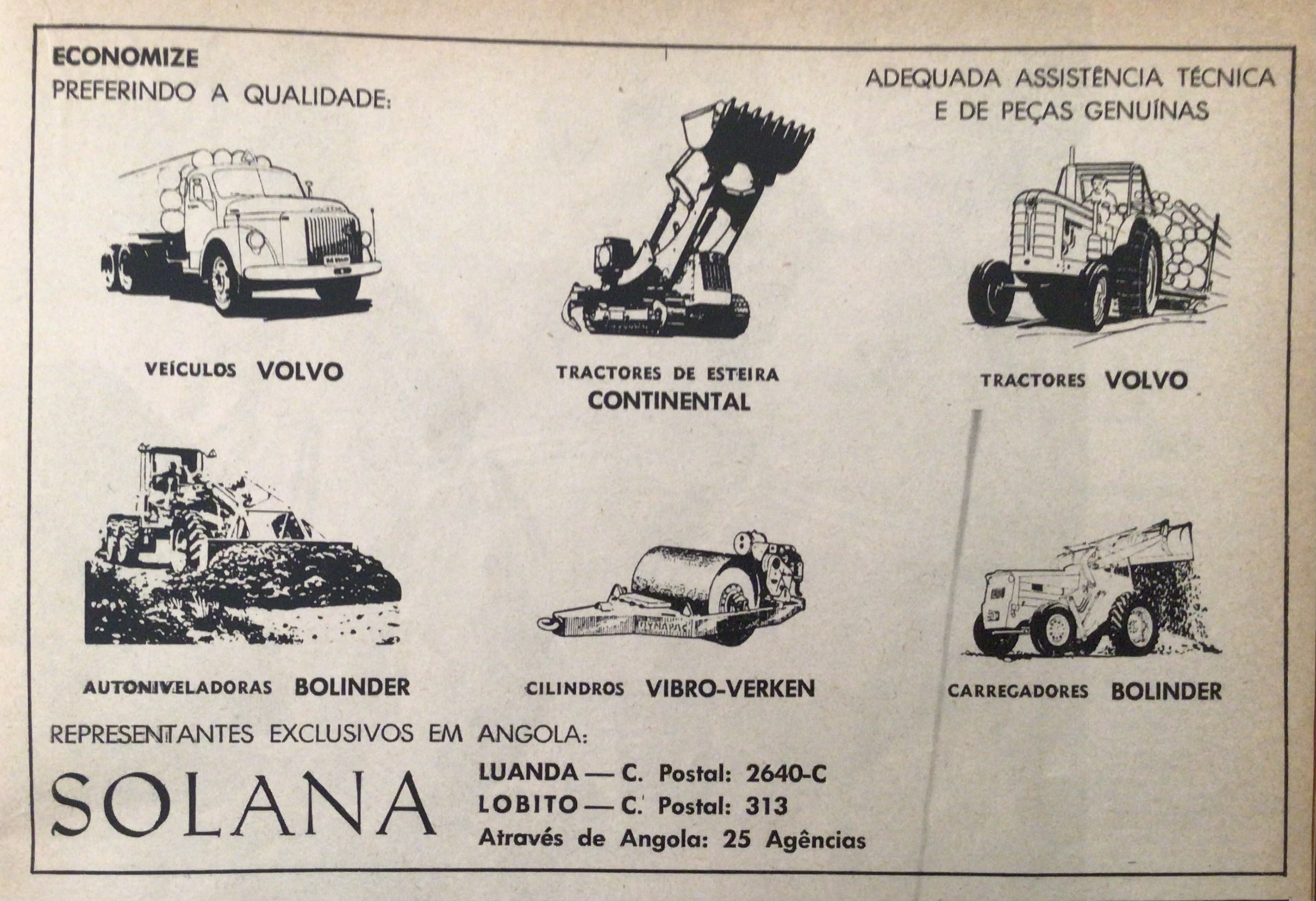 ECONOMIZE
PREFERINDO A QUALIDADE:

ADEQUADA ASSISTÊNCIA TÉCNICA
E DE PEÇAS GENUÍNAS

VEÍCULOS VOLVO

TRACTORES DE ESTEIRA
CONTINENTAL

TRACTORES VOLVO

AUTONIVELADORAS BOLINDER

DYNAPAC

CILINDROS VIBRO-VERKEN

CARREGADORES BOLINDER

REPRESENTANTES EXCLUSIVOS EM ANGOLA:

SOLANA

LUANDA — C. Postal: 2640-C
LOBITO — C. Postal: 313
Através de Angola: 25 Agências